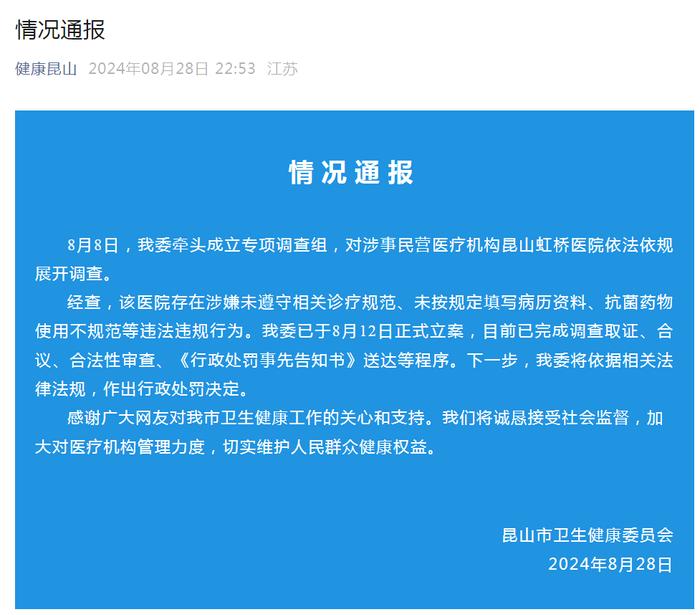 情况通报

健康昆山 2024年08月28日 22:53 江苏

情况通报

8月8日，我委牵头成立专项调查组，对涉事民营医疗机构昆山虹桥医院依法依规展开调查。

经查，该医院存在涉嫌未遵守相关诊疗规范、未按规定填写病历资料、抗菌药物使用不规范等违法违规行为。我委已于8月12日正式立案，目前已完成调查取证、合议、合法性审查、《行政处罚事先告知书》送达等程序。下一步，我委将依据相关法律法规，作出行政处罚决定。

感谢广大网友对我市卫生健康工作的关心和支持。我们将诚恳接受社会监督，加大对医疗机构管理力度，切实维护人民群众健康权益。

昆山市卫生健康委员会
2024年8月28日